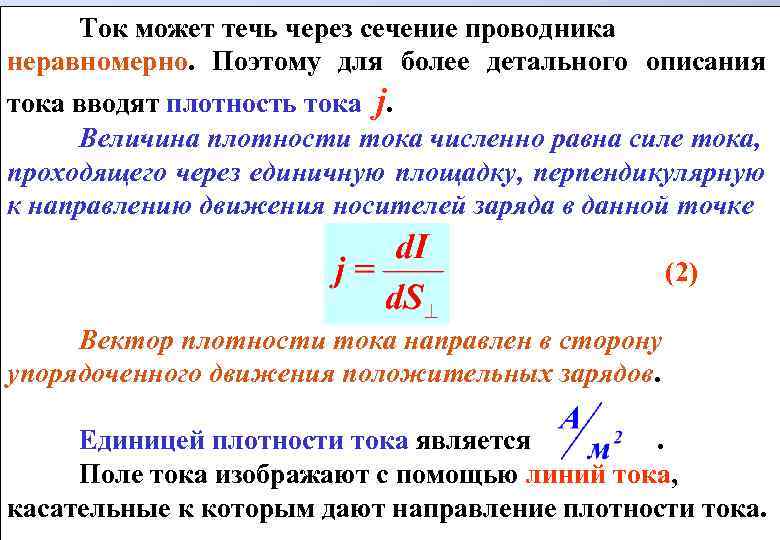 Ток может течь через сечение проводника неравномерно. Поэтому для более детального описания тока вводят плотность тока $j$.

Величина плотности тока численно равна силе тока, проходящего через единичную площадку, перпендикулярную к направлению движения носителей заряда в данной точке

$j = \frac{dI}{dS_{\perp}}$

(2)

Вектор плотности тока направлен в сторону упорядоченного движения положительных зарядов.

Единицей плотности тока является $A/м^2$ .

Поле тока изображают с помощью линий тока, касательные к которым дают направление плотности тока.